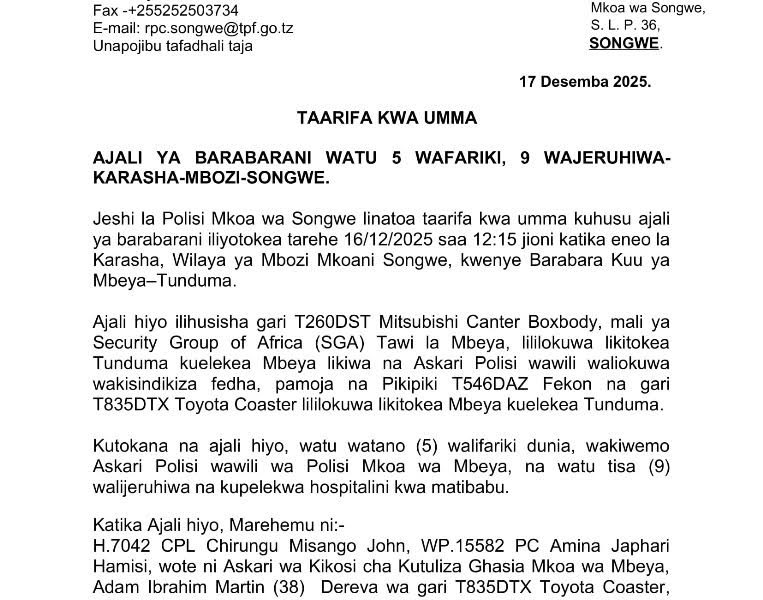 Fax -+255252503734
E-mail: rpc.songwe@tpf.go.tz
Unapojibu tafadhali taja

Mkoa wa Songwe,
S. L. P. 36,
SONGWE.

17 Desemba 2025.

TAARIFA KWA UMMA

AJALI YA BARABARANI WATU 5 WAFARIKI, 9 WAJERUHIWA-KARASHA-MBOZI-SONGWE.

Jeshi la Polisi Mkoa wa Songwe linatoa taarifa kwa umma kuhusu ajali ya barabarani iliyotokea tarehe 16/12/2025 saa 12:15 jioni katika eneo la Karasha, Wilaya ya Mbozi Mkoani Songwe, kwenye Barabara Kuu ya Mbeya–Tunduma.

Ajali hiyo ilihusisha gari T260DST Mitsubishi Canter Boxbody, mali ya Security Group of Africa (SGA) Tawi la Mbeya, lililokuwa likitokea Tunduma kuelekea Mbeya likiwa na Askari Polisi wawili waliokuwa wakisindikiza fedha, pamoja na Pikipiki T546DAZ Fekon na gari T835DTX Toyota Coaster lililokuwa likitokea Mbeya kuelekea Tunduma.

Kutokana na ajali hiyo, watu watano (5) walifariki dunia, wakiwemo Askari Polisi wawili wa Polisi Mkoa wa Mbeya, na watu tisa (9) walijeruhiwa na kupelekwa hospitalini kwa matibabu.

Katika Ajali hiyo, Marehemu ni:-
H.7042 CPL Chirungu Misango John, WP.15582 PC Amina Japhari Hamisi, wote ni Askari wa Kikosi cha Kutuliza Ghasia Mkoa wa Mbeya, Adam Ibrahim Martin (38) Dereva wa gari T835DTX Toyota Coaster,